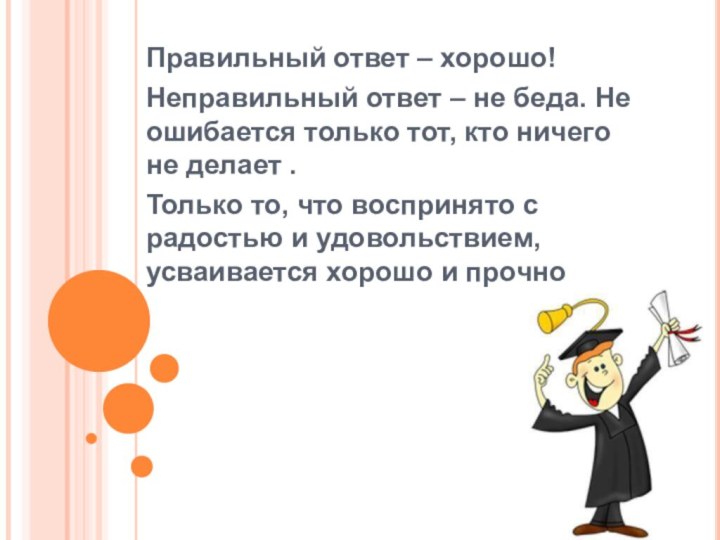 Правильный ответ – хорошо!

Неправильный ответ – не беда. Не ошибается только тот, кто ничего не делает .

Только то, что воспринято с радостью и удовольствием, усваивается хорошо и прочно